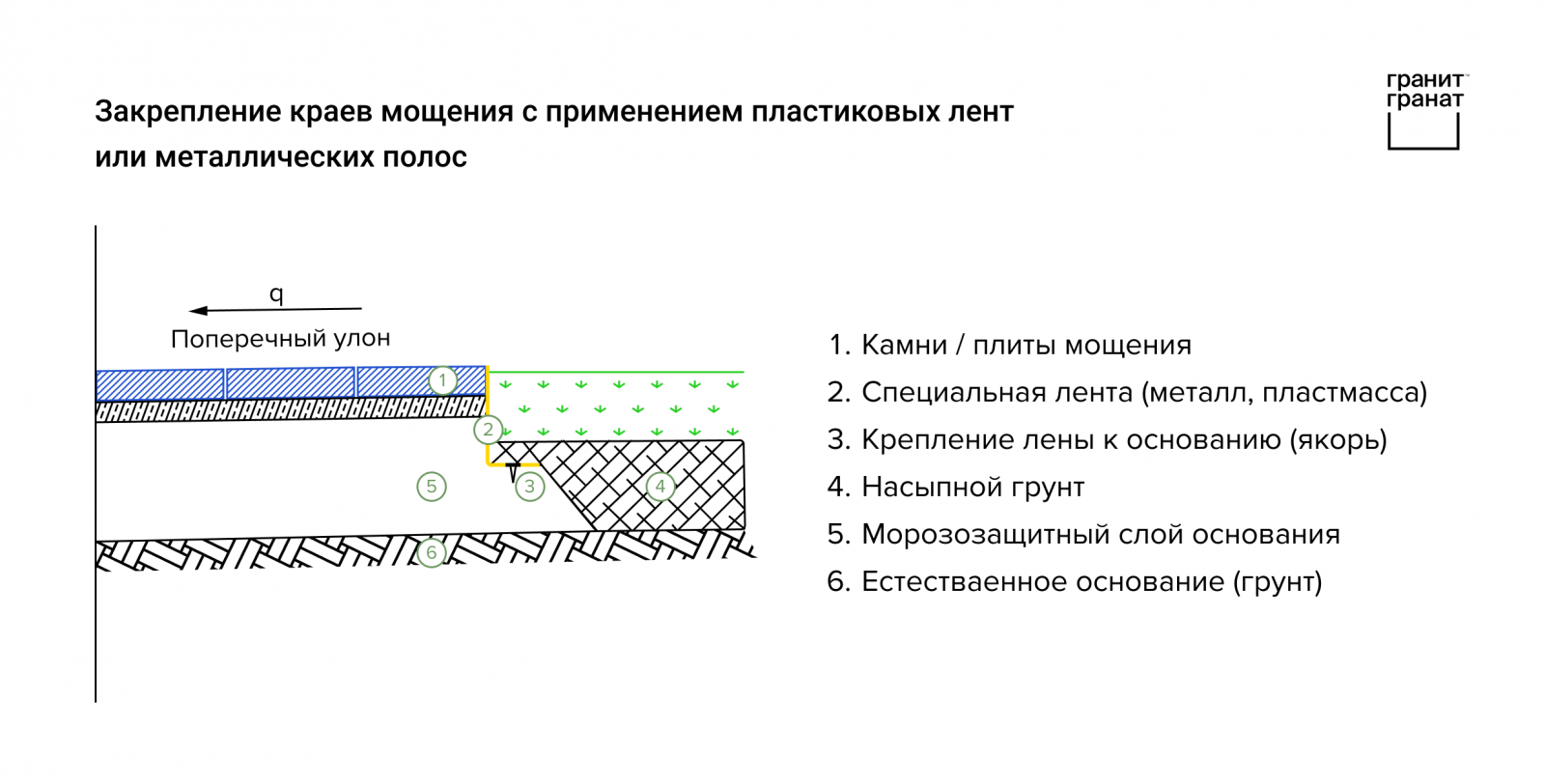 Закрепление краев мощения с применением пластиковых лент или металлических полос

гранит гранат

q

Поперечный улон

1
2
3
4
5
6

1. Камни / плиты мощения
2. Специальная лента (металл, пластмасса)
3. Крепление лены к основанию (якорь)
4. Насыпной грунт
5. Морозозащитный слой основания
6. Естестваенное основание (грунт)